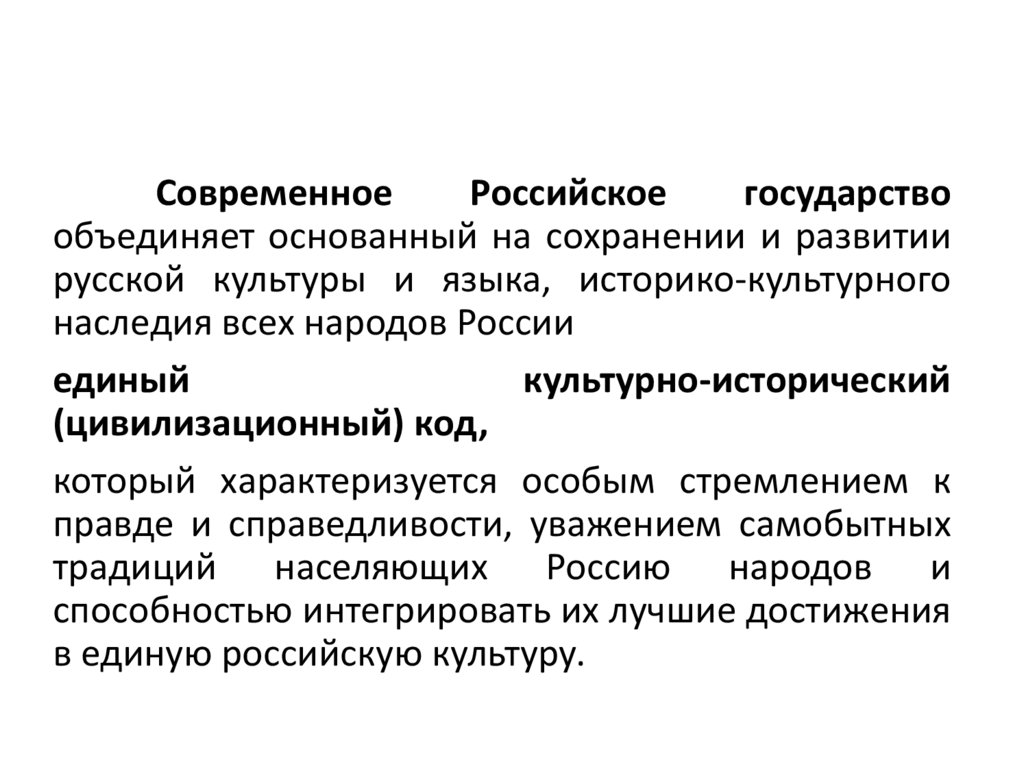 Современное Российское государство объединяет основанный на сохранении и развитии русской культуры и языка, историко-культурного наследия всех народов России

единый культурно-исторический (цивилизационный) код,

который характеризуется особым стремлением к правде и справедливости, уважением самобытных традиций населяющих Россию народов и способностью интегрировать их лучшие достижения в единую российскую культуру.